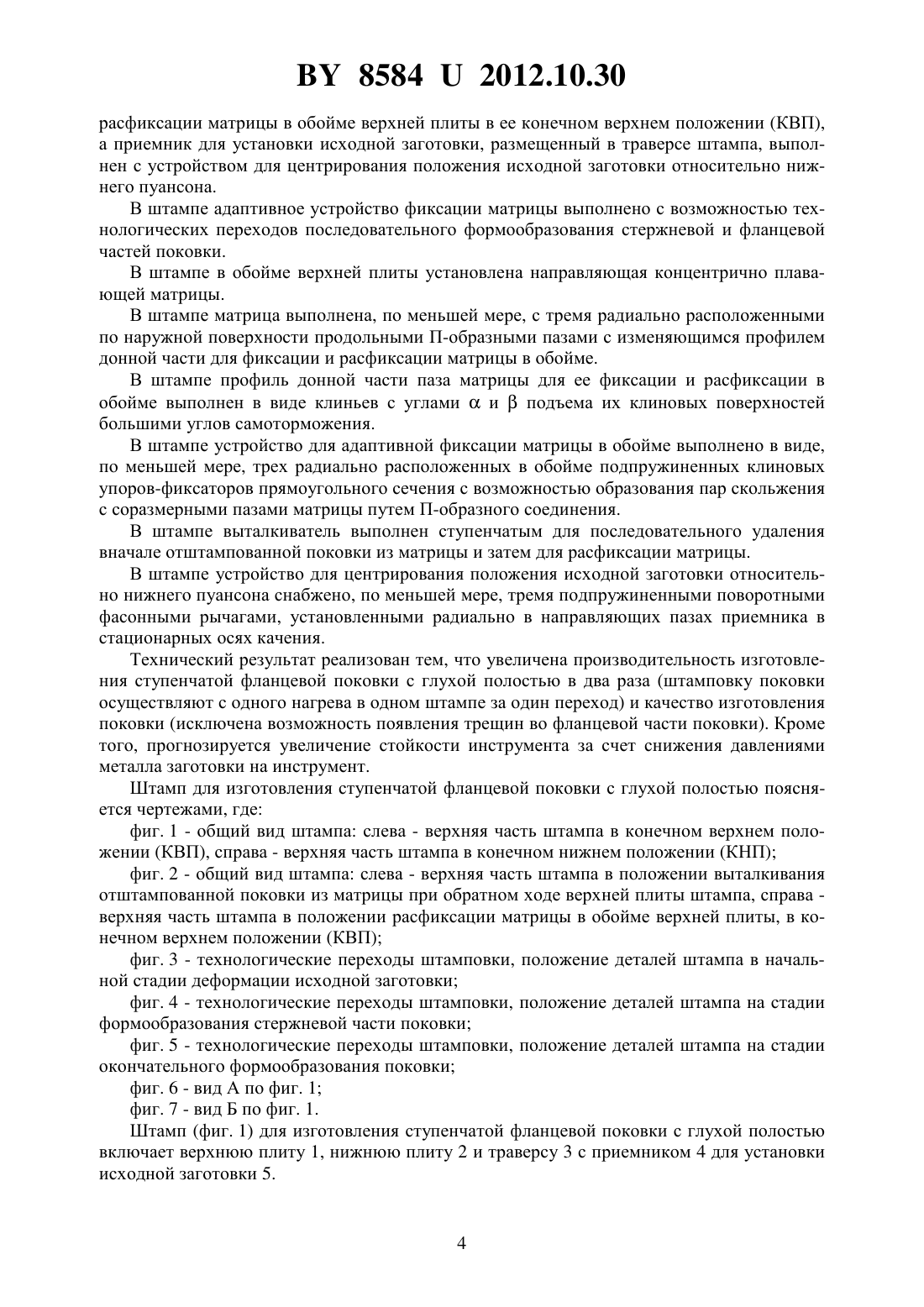 BY 8584 U 2012.10.30

расфиксации матрицы в обойме верхней плиты в ее конечном верхнем положении (КВП), а приемник для установки исходной заготовки, размещенный в траверсе штампа, выполнен с устройством для центрирования положения исходной заготовки относительно нижнего пуансона.

В штампе адаптивное устройство фиксации матрицы выполнено с возможностью технологических переходов последовательного формообразования стержневой и фланцевой частей поковки.

В штампе в обойме верхней плиты установлена направляющая концентрично плавающей матрицы.

В штампе матрица выполнена, по меньшей мере, с тремя радиально расположенными по наружной поверхности продольными П-образными пазами с изменяющимся профилем донной части для фиксации и расфиксации матрицы в обойме.

В штампе профиль донной части паза матрицы для ее фиксации и расфиксации в обойме выполнен в виде клиньев с углами $\alpha$ и $\beta$ подъема их клиновых поверхностей большими углов самоторможения.

В штампе устройство для адаптивной фиксации матрицы в обойме выполнено в виде, по меньшей мере, трех радиально расположенных в обойме подпружиненных клиновых упоров-фиксаторов прямоугольного сечения с возможностью образования пар скольжения с соразмерными пазами матрицы путем П-образного соединения.

В штампе выталкиватель выполнен ступенчатым для последовательного удаления вначале отштампованной поковки из матрицы и затем для расфиксации матрицы.

В штампе устройство для центрирования положения исходной заготовки относительно нижнего пуансона снабжено, по меньшей мере, тремя подпружиненными поворотными фасонными рычагами, установленными радиально в направляющих пазах приемника в стационарных осях качения.

Технический результат реализован тем, что увеличена производительность изготовления ступенчатой фланцевой поковки с глухой полостью в два раза (штамповку поковки осуществляют с одного нагрева в одном штампе за один переход) и качество изготовления поковки (исключена возможность появления трещин во фланцевой части поковки). Кроме того, прогнозируется увеличение стойкости инструмента за счет снижения давлениями металла заготовки на инструмент.

Штамп для изготовления ступенчатой фланцевой поковки с глухой полостью поясняется чертежами, где:

фиг. 1 - общий вид штампа: слева - верхняя часть штампа в конечном верхнем положении (КВП), справа - верхняя часть штампа в конечном нижнем положении (КНП);

фиг. 2 - общий вид штампа: слева - верхняя часть штампа в положении выталкивания отштампованной поковки из матрицы при обратном ходе верхней плиты штампа, справа - верхняя часть штампа в положении расфиксации матрицы в обойме верхней плиты, в конечном верхнем положении (КВП);

фиг. 3 - технологические переходы штамповки, положение деталей штампа в начальной стадии деформации исходной заготовки;

фиг. 4 - технологические переходы штамповки, положение деталей штампа на стадии формообразования стержневой части поковки;

фиг. 5 - технологические переходы штамповки, положение деталей штампа на стадии окончательного формообразования поковки;

фиг. 6 - вид А по фиг. 1;

фиг. 7 - вид Б по фиг. 1.

Штамп (фиг. 1) для изготовления ступенчатой фланцевой поковки с глухой полостью включает верхнюю плиту 1, нижнюю плиту 2 и траверсу 3 с приемником 4 для установки исходной заготовки 5.

4